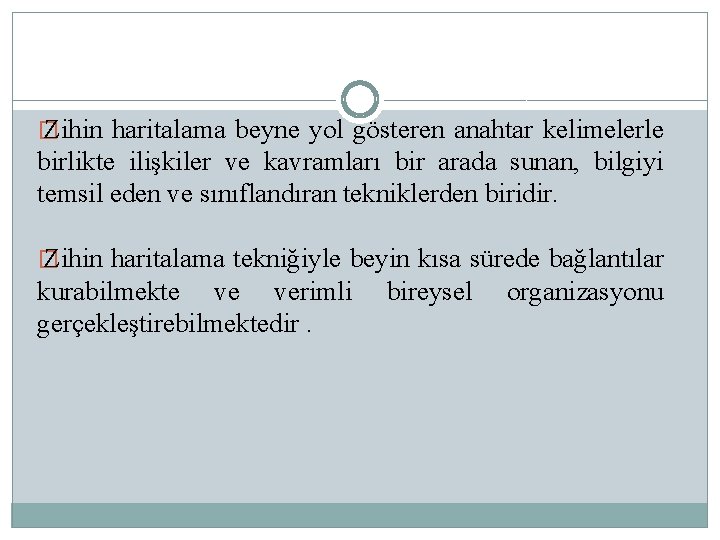 Zihin haritalama beyne yol gösteren anahtar kelimelerle birlikte ilişkiler ve kavramları bir arada sunan, bilgiyi temsil eden ve sınıflandıran tekniklerden biridir.

Zihin haritalama tekniğiyle beyin kısa sürede bağlantılar kurabilmekte ve verimli bireysel organizasyonu gerçekleştirebilmektedir .